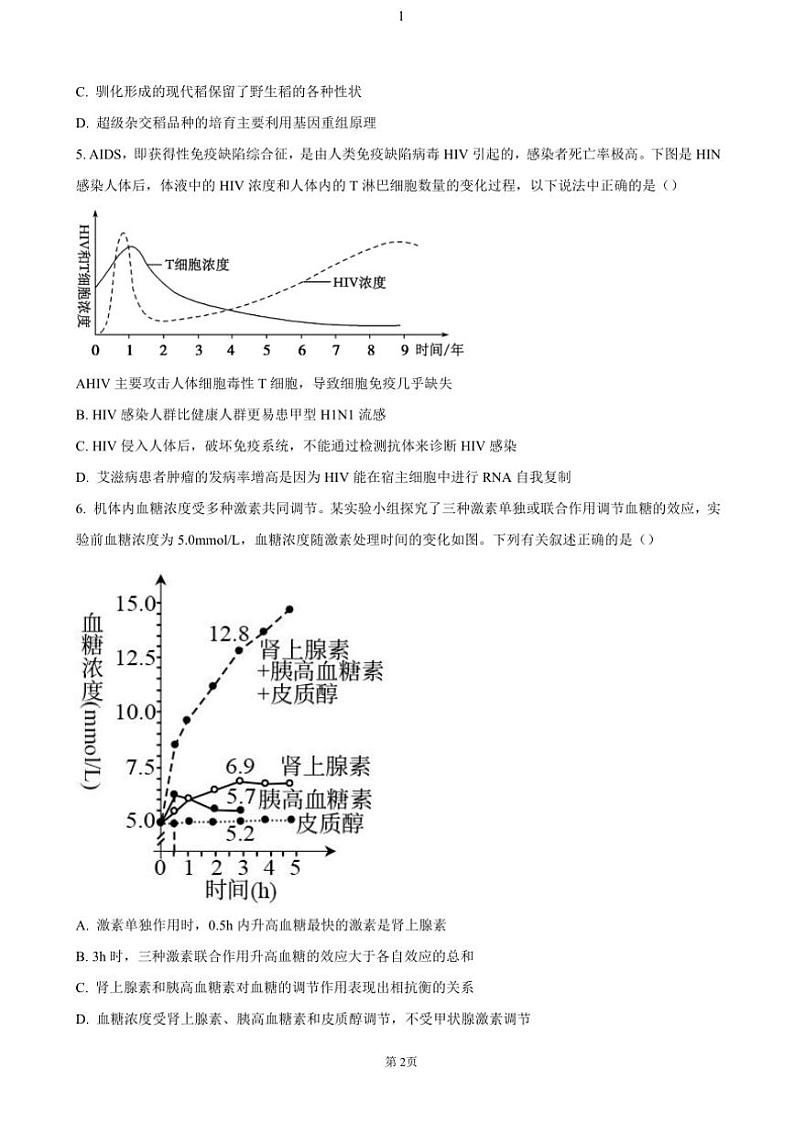 1

C. 驯化形成的现代稻保留了野生稻的各种性状

D. 超级杂交稻品种的培育主要利用基因重组原理

5. AIDS，即获得性免疫缺陷综合征，是由人类免疫缺陷病毒 HIV 引起的，感染者死亡率极高。下图是 HIN 感染人体后，体液中的 HIV 浓度和人体内的 T 淋巴细胞数量的变化过程，以下说法中正确的是（）

HIV和T细胞浓度
T细胞浓度
HIV浓度
0 1 2 3 4 5 6 7 8 9 时间/年

AHIV 主要攻击人体细胞毒性 T 细胞，导致细胞免疫几乎缺失

B. HIV 感染人群比健康人群更易患甲型 H1N1 流感

C. HIV 侵入人体后，破坏免疫系统，不能通过检测抗体来诊断 HIV 感染

D. 艾滋病患者肿瘤的发病率增高是因为 HIV 能在宿主细胞中进行 RNA 自我复制

6. 机体内血糖浓度受多种激素共同调节。某实验小组探究了三种激素单独或联合作用调节血糖的效应，实验前血糖浓度为 5.0mmol/L，血糖浓度随激素处理时间的变化如图。下列有关叙述正确的是（）

血糖浓度(mmol/L)
15.0
12.5
10.0
7.5
5.0
12.8
肾上腺素
+胰高血糖素
+皮质醇
6.9
肾上腺素
5.7
胰高血糖素
5.2
皮质醇
0 1 2 3 4 5
时间(h)

A. 激素单独作用时，0.5h 内升高血糖最快的激素是肾上腺素

B. 3h 时，三种激素联合作用升高血糖的效应大于各自效应的总和

C. 肾上腺素和胰高血糖素对血糖的调节作用表现出相抗衡的关系

D. 血糖浓度受肾上腺素、胰高血糖素和皮质醇调节，不受甲状腺激素调节

第2页